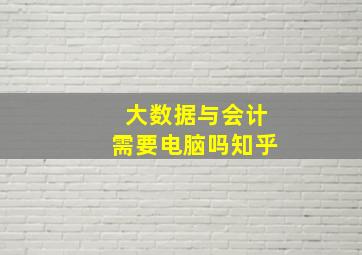 大数据与会计
需要电脑吗知乎